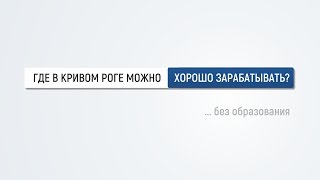 ГДЕ В КРИВОМ РОГЕ МОЖНО ХОРОШО ЗАРАБАТЫВАТЬ?

... без образования